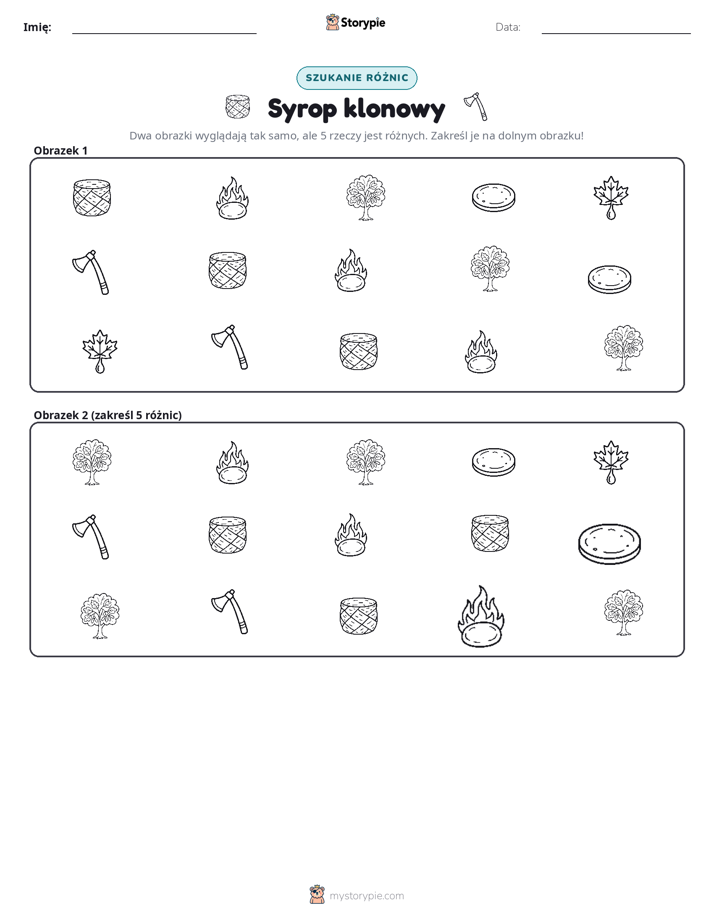 Imię: ____ Storypie Data: ____

SZUKANIE RÓŻNIC

Syrop klonowy

Dwa obrazki wyglądają tak samo, ale 5 rzeczy jest różnych. Zakreśl je na dolnym obrazku!

Obrazek 1

Obrazek 2 (zakreśl 5 różnic)

mystorypie.com